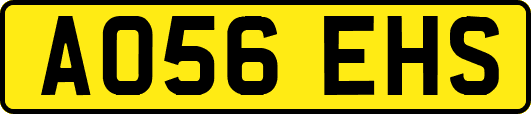 AO56 EHS